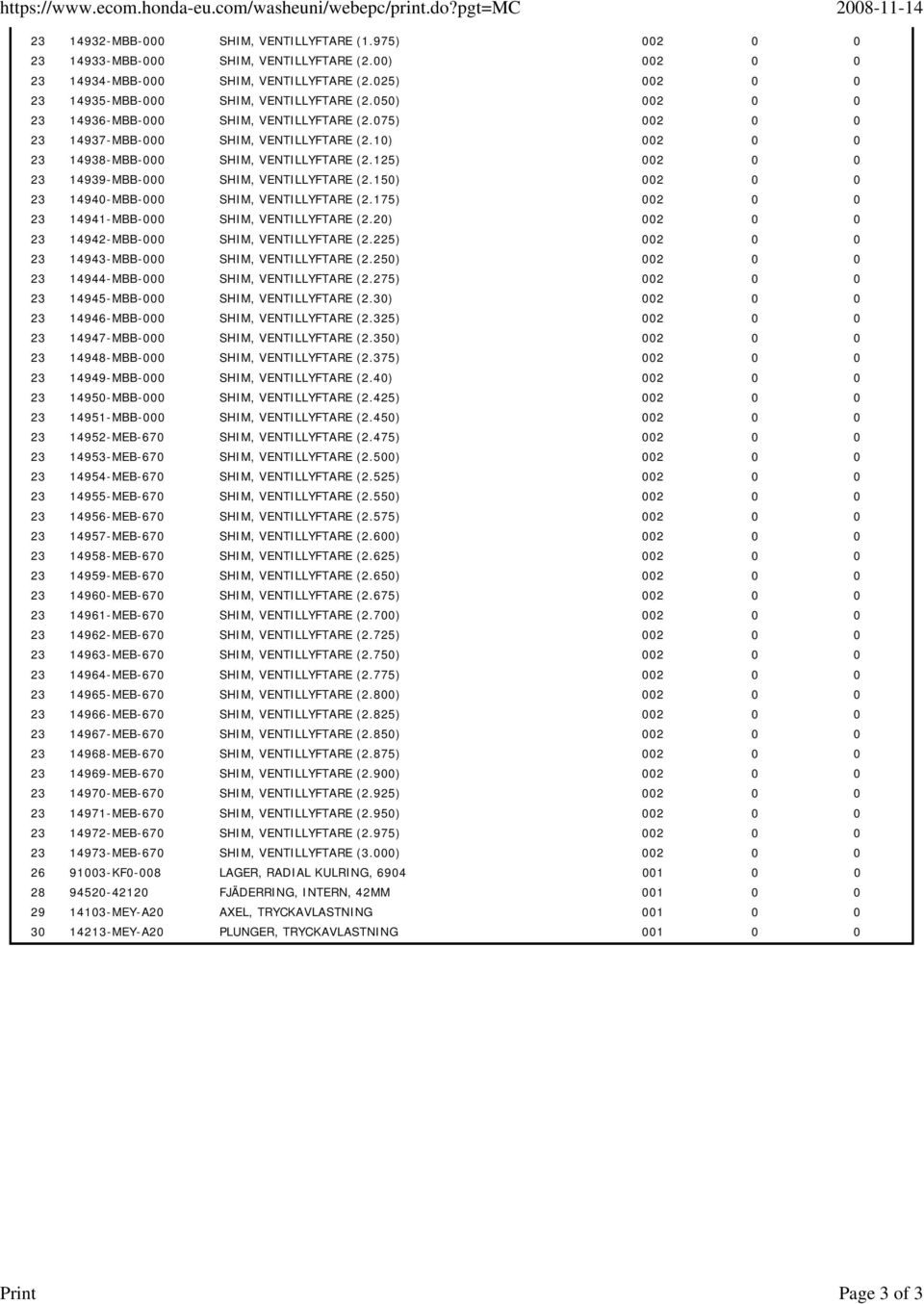 https://www.ecom.honda-eu.com/washeuni/webepc/print.do?pgt=MC 2008-11-14

| | | | | | |
|---|---|---|---|---|---|
| 23 | 14932-MBB-000 | SHIM, VENTILLYFTARE (1.975) | 002 | 0 | 0 |
| 23 | 14933-MBB-000 | SHIM, VENTILLYFTARE (2.00) | 002 | 0 | 0 |
| 23 | 14934-MBB-000 | SHIM, VENTILLYFTARE (2.025) | 002 | 0 | 0 |
| 23 | 14935-MBB-000 | SHIM, VENTILLYFTARE (2.050) | 002 | 0 | 0 |
| 23 | 14936-MBB-000 | SHIM, VENTILLYFTARE (2.075) | 002 | 0 | 0 |
| 23 | 14937-MBB-000 | SHIM, VENTILLYFTARE (2.10) | 002 | 0 | 0 |
| 23 | 14938-MBB-000 | SHIM, VENTILLYFTARE (2.125) | 002 | 0 | 0 |
| 23 | 14939-MBB-000 | SHIM, VENTILLYFTARE (2.150) | 002 | 0 | 0 |
| 23 | 14940-MBB-000 | SHIM, VENTILLYFTARE (2.175) | 002 | 0 | 0 |
| 23 | 14941-MBB-000 | SHIM, VENTILLYFTARE (2.20) | 002 | 0 | 0 |
| 23 | 14942-MBB-000 | SHIM, VENTILLYFTARE (2.225) | 002 | 0 | 0 |
| 23 | 14943-MBB-000 | SHIM, VENTILLYFTARE (2.250) | 002 | 0 | 0 |
| 23 | 14944-MBB-000 | SHIM, VENTILLYFTARE (2.275) | 002 | 0 | 0 |
| 23 | 14945-MBB-000 | SHIM, VENTILLYFTARE (2.30) | 002 | 0 | 0 |
| 23 | 14946-MBB-000 | SHIM, VENTILLYFTARE (2.325) | 002 | 0 | 0 |
| 23 | 14947-MBB-000 | SHIM, VENTILLYFTARE (2.350) | 002 | 0 | 0 |
| 23 | 14948-MBB-000 | SHIM, VENTILLYFTARE (2.375) | 002 | 0 | 0 |
| 23 | 14949-MBB-000 | SHIM, VENTILLYFTARE (2.40) | 002 | 0 | 0 |
| 23 | 14950-MBB-000 | SHIM, VENTILLYFTARE (2.425) | 002 | 0 | 0 |
| 23 | 14951-MBB-000 | SHIM, VENTILLYFTARE (2.450) | 002 | 0 | 0 |
| 23 | 14952-MEB-670 | SHIM, VENTILLYFTARE (2.475) | 002 | 0 | 0 |
| 23 | 14953-MEB-670 | SHIM, VENTILLYFTARE (2.500) | 002 | 0 | 0 |
| 23 | 14954-MEB-670 | SHIM, VENTILLYFTARE (2.525) | 002 | 0 | 0 |
| 23 | 14955-MEB-670 | SHIM, VENTILLYFTARE (2.550) | 002 | 0 | 0 |
| 23 | 14956-MEB-670 | SHIM, VENTILLYFTARE (2.575) | 002 | 0 | 0 |
| 23 | 14957-MEB-670 | SHIM, VENTILLYFTARE (2.600) | 002 | 0 | 0 |
| 23 | 14958-MEB-670 | SHIM, VENTILLYFTARE (2.625) | 002 | 0 | 0 |
| 23 | 14959-MEB-670 | SHIM, VENTILLYFTARE (2.650) | 002 | 0 | 0 |
| 23 | 14960-MEB-670 | SHIM, VENTILLYFTARE (2.675) | 002 | 0 | 0 |
| 23 | 14961-MEB-670 | SHIM, VENTILLYFTARE (2.700) | 002 | 0 | 0 |
| 23 | 14962-MEB-670 | SHIM, VENTILLYFTARE (2.725) | 002 | 0 | 0 |
| 23 | 14963-MEB-670 | SHIM, VENTILLYFTARE (2.750) | 002 | 0 | 0 |
| 23 | 14964-MEB-670 | SHIM, VENTILLYFTARE (2.775) | 002 | 0 | 0 |
| 23 | 14965-MEB-670 | SHIM, VENTILLYFTARE (2.800) | 002 | 0 | 0 |
| 23 | 14966-MEB-670 | SHIM, VENTILLYFTARE (2.825) | 002 | 0 | 0 |
| 23 | 14967-MEB-670 | SHIM, VENTILLYFTARE (2.850) | 002 | 0 | 0 |
| 23 | 14968-MEB-670 | SHIM, VENTILLYFTARE (2.875) | 002 | 0 | 0 |
| 23 | 14969-MEB-670 | SHIM, VENTILLYFTARE (2.900) | 002 | 0 | 0 |
| 23 | 14970-MEB-670 | SHIM, VENTILLYFTARE (2.925) | 002 | 0 | 0 |
| 23 | 14971-MEB-670 | SHIM, VENTILLYFTARE (2.950) | 002 | 0 | 0 |
| 23 | 14972-MEB-670 | SHIM, VENTILLYFTARE (2.975) | 002 | 0 | 0 |
| 23 | 14973-MEB-670 | SHIM, VENTILLYFTARE (3.000) | 002 | 0 | 0 |
| 26 | 91003-KF0-008 | LAGER, RADIAL KULRING, 6904 | 001 | 0 | 0 |
| 28 | 94520-42120 | FJÄDERRING, INTERN, 42MM | 001 | 0 | 0 |
| 29 | 14103-MEY-A20 | AXEL, TRYCKAVLASTNING | 001 | 0 | 0 |
| 30 | 14213-MEY-A20 | PLUNGER, TRYCKAVLASTNING | 001 | 0 | 0 |

Print Page 3 of 3